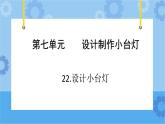 第七单元　　设计制作小台灯

22.设计小台灯